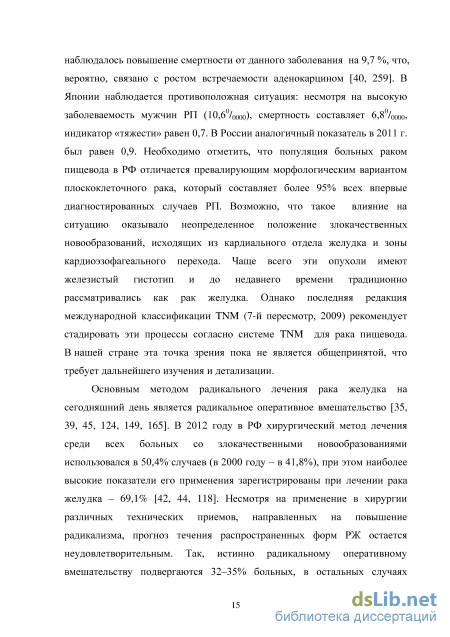 наблюдалось повышение смертности от данного заболевания на 9,7 %, что, вероятно, связано с ростом встречаемости аденокарцином [40, 259]. В Японии наблюдается противоположная ситуация: несмотря на высокую заболеваемость мужчин РП ($10,6^0/_{0000}$), смертность составляет $6,8^0/_{0000}$, индикатор «тяжести» равен 0,7. В России аналогичный показатель в 2011 г. был равен 0,9. Необходимо отметить, что популяция больных раком пищевода в РФ отличается превалирующим морфологическим вариантом плоскоклеточного рака, который составляет более 95% всех впервые диагностированных случаев РП. Возможно, что такое влияние на ситуацию оказывало неопределенное положение злокачественных новообразований, исходящих из кардиального отдела желудка и зоны кардиоэзофагеального перехода. Чаще всего эти опухоли имеют железистый гистотип и до недавнего времени традиционно рассматривались как рак желудка. Однако последняя редакция международной классификации TNM (7-й пересмотр, 2009) рекомендует стадировать эти процессы согласно системе TNM для рака пищевода. В нашей стране эта точка зрения пока не является общепринятой, что требует дальнейшего изучения и детализации.

Основным методом радикального лечения рака желудка на сегодняшний день является радикальное оперативное вмешательство [35, 39, 45, 124, 149, 165]. В 2012 году в РФ хирургический метод лечения среди всех больных со злокачественными новообразованиями использовался в 50,4% случаев (в 2000 году – в 41,8%), при этом наиболее высокие показатели его применения зарегистрированы при лечении рака желудка – 69,1% [42, 44, 118]. Несмотря на применение в хирургии различных технических приемов, направленных на повышение радикализма, прогноз течения распространенных форм РЖ остается неудовлетворительным. Так, истинно радикальному оперативному вмешательству подвергаются 32–35% больных, в остальных случаях

15

dsLib.net
библиотека диссертаций